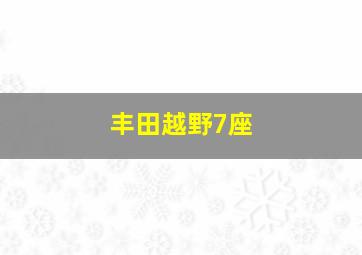 丰田越野7座